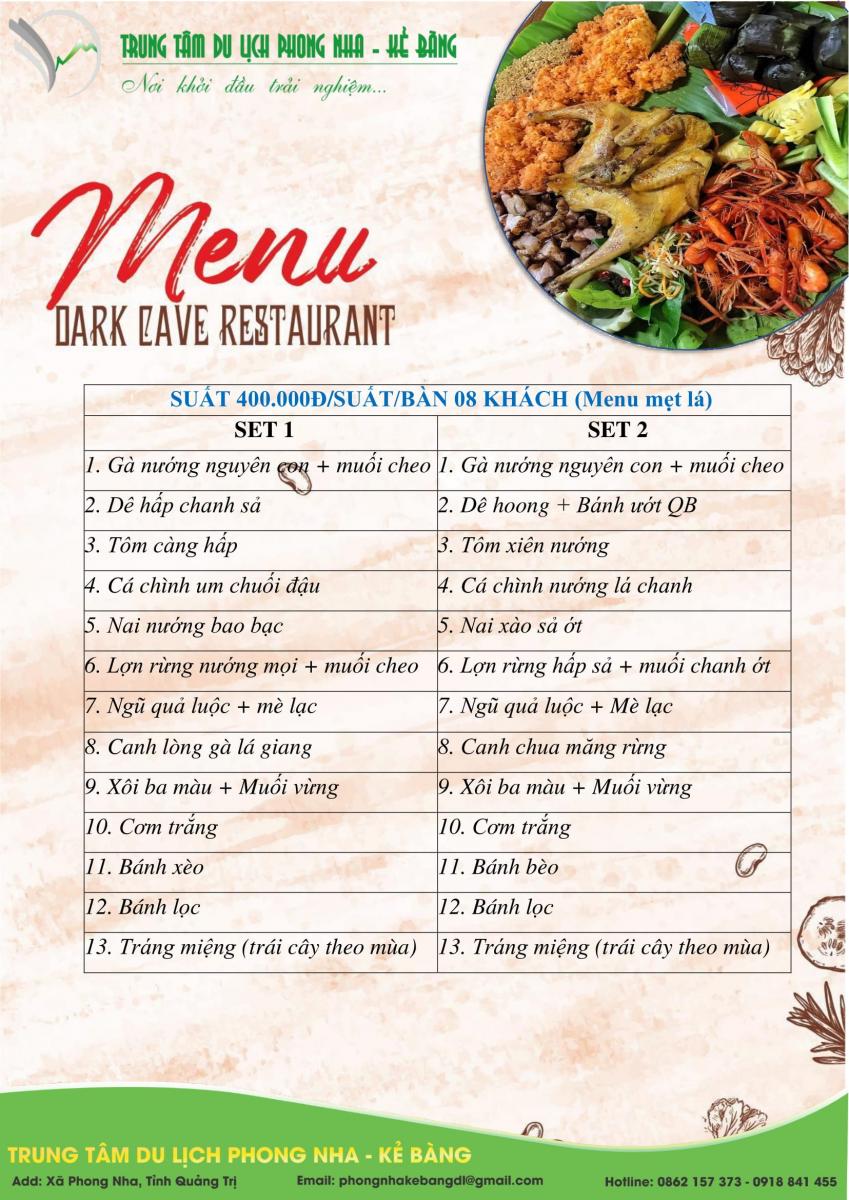 TRUNG TÂM DU LỊCH PHONG NHA - KẺ BÀNG
Nơi khởi đầu trải nghiệm...

Menu
DARK CAVE RESTAURANT

| SUẤT 400.000Đ/SUẤT/BÀN 08 KHÁCH (Menu mẹt lá) | |
|---|---|
| SET 1 | SET 2 |
| 1. Gà nướng nguyên con + muối cheo | 1. Gà nướng nguyên con + muối cheo |
| 2. Dê hấp chanh sả | 2. Dê hoong + Bánh ướt QB |
| 3. Tôm càng hấp | 3. Tôm xiên nướng |
| 4. Cá chình um chuối đậu | 4. Cá chình nướng lá chanh |
| 5. Nai nướng bao bạc | 5. Nai xào sả ớt |
| 6. Lợn rừng nướng mọi + muối cheo | 6. Lợn rừng hấp sả + muối chanh ớt |
| 7. Ngũ quả luộc + mè lạc | 7. Ngũ quả luộc + Mè lạc |
| 8. Canh lòng gà lá giang | 8. Canh chua măng rừng |
| 9. Xôi ba màu + Muối vừng | 9. Xôi ba màu + Muối vừng |
| 10. Cơm trắng | 10. Cơm trắng |
| 11. Bánh xèo | 11. Bánh bèo |
| 12. Bánh lọc | 12. Bánh lọc |
| 13. Tráng miệng (trái cây theo mùa) | 13. Tráng miệng (trái cây theo mùa) |

TRUNG TÂM DU LỊCH PHONG NHA - KẺ BÀNG
Add: Xã Phong Nha, Tỉnh Quảng Trị Email: phongnhakebangdl@gmail.com Hotline: 0862 157 373 - 0918 841 455